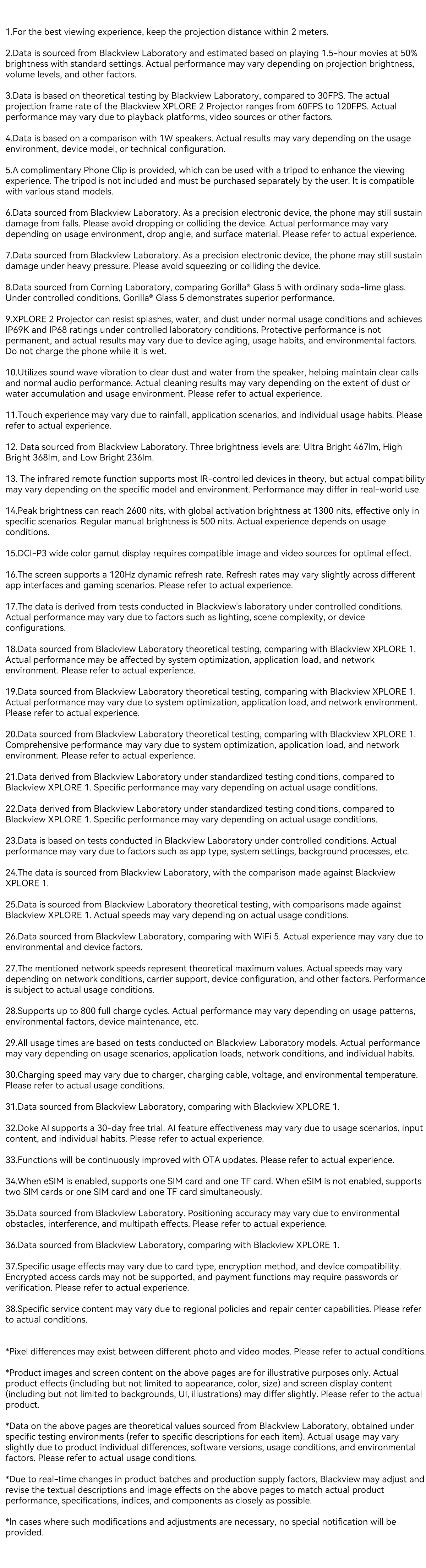 1.For the best viewing experience, keep the projection distance within 2 meters.

2.Data is sourced from Blackview Laboratory and estimated based on playing 1.5-hour movies at 50% brightness with standard settings. Actual performance may vary depending on projection brightness, volume levels, and other factors.

3.Data is based on theoretical testing by Blackview Laboratory, compared to 30FPS. The actual projection frame rate of the Blackview XPLORE 2 Projector ranges from 60FPS to 120FPS. Actual performance may vary due to playback platforms, video sources or other factors.

4.Data is based on a comparison with 1W speakers. Actual results may vary depending on the usage environment, device model, or technical configuration.

5.A complimentary Phone Clip is provided, which can be used with a tripod to enhance the viewing experience. The tripod is not included and must be purchased separately by the user. It is compatible with various stand models.

6.Data sourced from Blackview Laboratory. As a precision electronic device, the phone may still sustain damage from falls. Please avoid dropping or colliding the device. Actual performance may vary depending on usage environment, drop angle, and surface material. Please refer to actual experience.

7.Data sourced from Blackview Laboratory. As a precision electronic device, the phone may still sustain damage under heavy pressure. Please avoid squeezing or colliding the device.

8.Data sourced from Corning Laboratory, comparing Gorilla® Glass 5 with ordinary soda-lime glass. Under controlled conditions, Gorilla® Glass 5 demonstrates superior performance.

9.XPLORE 2 Projector can resist splashes, water, and dust under normal usage conditions and achieves IP69K and IP68 ratings under controlled laboratory conditions. Protective performance is not permanent, and actual results may vary due to device aging, usage habits, and environmental factors. Do not charge the phone while it is wet.

10.Utilizes sound wave vibration to clear dust and water from the speaker, helping maintain clear calls and normal audio performance. Actual cleaning results may vary depending on the extent of dust or water accumulation and usage environment. Please refer to actual experience.

11.Touch experience may vary due to rainfall, application scenarios, and individual usage habits. Please refer to actual experience.

12. Data sourced from Blackview Laboratory. Three brightness levels are: Ultra Bright 467lm, High Bright 368lm, and Low Bright 236lm.

13. The infrared remote function supports most IR-controlled devices in theory, but actual compatibility may vary depending on the specific model and environment. Performance may differ in real-world use.

14.Peak brightness can reach 2600 nits, with global activation brightness at 1300 nits, effective only in specific scenarios. Regular manual brightness is 500 nits. Actual experience depends on usage conditions.

15.DCI-P3 wide color gamut display requires compatible image and video sources for optimal effect.

16.The screen supports a 120Hz dynamic refresh rate. Refresh rates may vary slightly across different app interfaces and gaming scenarios. Please refer to actual experience.

17.The data is derived from tests conducted in Blackview's laboratory under controlled conditions. Actual performance may vary due to factors such as lighting, scene complexity, or device configurations.

18.Data sourced from Blackview Laboratory theoretical testing, comparing with Blackview XPLORE 1. Actual performance may be affected by system optimization, application load, and network environment. Please refer to actual experience.

19.Data sourced from Blackview Laboratory theoretical testing, comparing with Blackview XPLORE 1. Actual performance may vary due to system optimization, application load, and network environment. Please refer to actual experience.

20.Data sourced from Blackview Laboratory theoretical testing, comparing with Blackview XPLORE 1. Comprehensive performance may vary due to system optimization, application load, and network environment. Please refer to actual experience.

21.Data derived from Blackview Laboratory under standardized testing conditions, compared to Blackview XPLORE 1. Specific performance may vary depending on actual usage conditions.

22.Data derived from Blackview Laboratory under standardized testing conditions, compared to Blackview XPLORE 1. Specific performance may vary depending on actual usage conditions.

23.Data is based on tests conducted in Blackview Laboratory under controlled conditions. Actual performance may vary due to factors such as app type, system settings, background processes, etc.

24.The data is sourced from Blackview Laboratory, with the comparison made against Blackview XPLORE 1.

25.Data is sourced from Blackview Laboratory theoretical testing, with comparisons made against Blackview XPLORE 1. Actual speeds may vary depending on actual usage conditions.

26.Data sourced from Blackview Laboratory, comparing with WiFi 5. Actual experience may vary due to environmental and device factors.

27.The mentioned network speeds represent theoretical maximum values. Actual speeds may vary depending on network conditions, carrier support, device configuration, and other factors. Performance is subject to actual usage conditions.

28.Supports up to 800 full charge cycles. Actual performance may vary depending on usage patterns, environmental factors, device maintenance, etc.

29.All usage times are based on tests conducted on Blackview Laboratory models. Actual performance may vary depending on usage scenarios, application loads, network conditions, and individual habits.

30.Charging speed may vary due to charger, charging cable, voltage, and environmental temperature. Please refer to actual usage conditions.

31.Data sourced from Blackview Laboratory, comparing with Blackview XPLORE 1.

32.Doke AI supports a 30-day free trial. AI feature effectiveness may vary due to usage scenarios, input content, and individual habits. Please refer to actual experience.

33.Functions will be continuously improved with OTA updates. Please refer to actual experience.

34.When eSIM is enabled, supports one SIM card and one TF card. When eSIM is not enabled, supports two SIM cards or one SIM card and one TF card simultaneously.

35.Data sourced from Blackview Laboratory. Positioning accuracy may vary due to environmental obstacles, interference, and multipath effects. Please refer to actual experience.

36.Data sourced from Blackview Laboratory, comparing with Blackview XPLORE 1.

37.Specific usage effects may vary due to card type, encryption method, and device compatibility. Encrypted access cards may not be supported, and payment functions may require passwords or verification. Please refer to actual experience.

38.Specific service content may vary due to regional policies and repair center capabilities. Please refer to actual conditions.

*Pixel differences may exist between different photo and video modes. Please refer to actual conditions.

*Product images and screen content on the above pages are for illustrative purposes only. Actual product effects (including but not limited to appearance, color, size) and screen display content (including but not limited to backgrounds, UI, illustrations) may differ slightly. Please refer to the actual product.

*Data on the above pages are theoretical values sourced from Blackview Laboratory, obtained under specific testing environments (refer to specific descriptions for each item). Actual usage may vary slightly due to product individual differences, software versions, usage conditions, and environmental factors. Please refer to actual usage conditions.

*Due to real-time changes in product batches and production supply factors, Blackview may adjust and revise the textual descriptions and image effects on the above pages to match actual product performance, specifications, indices, and components as closely as possible.

*In cases where such modifications and adjustments are necessary, no special notification will be provided.